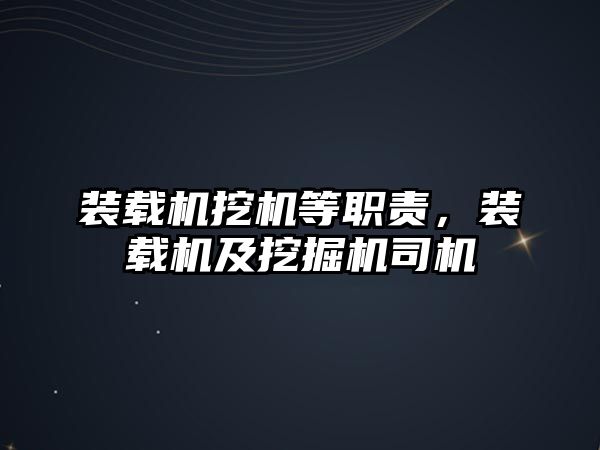 装载机挖机等职责，装载机及挖掘机司机